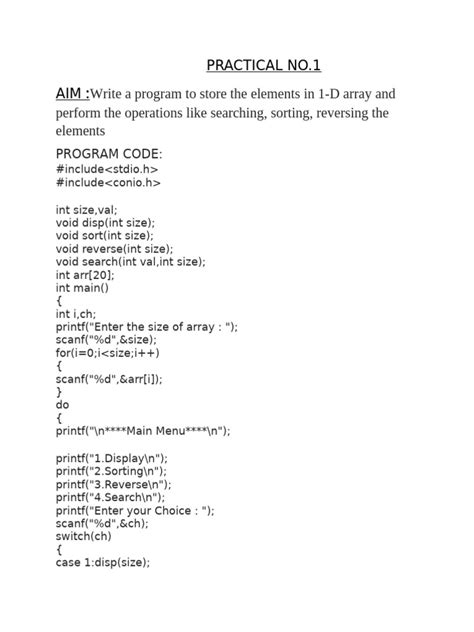 PRACTICAL NO.1

AIM :Write a program to store the elements in 1-D array and perform the operations like searching, sorting, reversing the elements

PROGRAM CODE:
#include<stdio.h>
#include<conio.h>

int size,val;
void disp(int size);
void sort(int size);
void reverse(int size);
void search(int val,int size);
int arr[20];
int main()
{
int i,ch;
printf("Enter the size of array : ");
scanf("%d",&size);
for(i=0;i<size;i++)
{
scanf("%d",&arr[i]);
}
do
{
printf("\n****Main Menu****\n");

printf("1.Display\n");
printf("2.Sorting\n");
printf("3.Reverse\n");
printf("4.Search\n");
printf("Enter your Choice : ");
scanf("%d",&ch);
switch(ch)
{
case 1:disp(size);